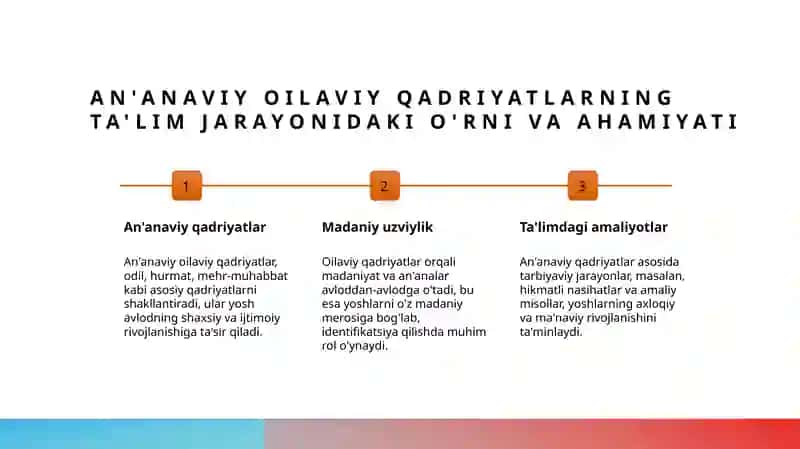 AN'ANAVIY OILAVIY QADRIYATLARNING TA'LIM JARAYONIDAKI O'RNI VA AHAMIYATI

1

An'anaviy qadriyatlar

An'anaviy oilaviy qadriyatlar, odil, hurmat, mehr-muhabbat kabi asosiy qadriyatlarni shakllantiradi, ular yosh avlodning shaxsiy va ijtimoiy rivojlanishiga ta'sir qiladi.

2

Madaniy uzviylik

Oilaviy qadriyatlar orqali madaniyat va an'analar avloddan-avlodga o'tadi, bu esa yoshlarni o'z madaniy merosiga bog'lab, identifikatsiya qilishda muhim rol o'ynaydi.

3

Ta'limdagi amaliyotlar

An'anaviy qadriyatlar asosida tarbiyaviy jarayonlar, masalan, hikmatli nasihatlar va amaliy misollar, yoshlarning axloqiy va ma'naviy rivojlanishini ta'minlaydi.